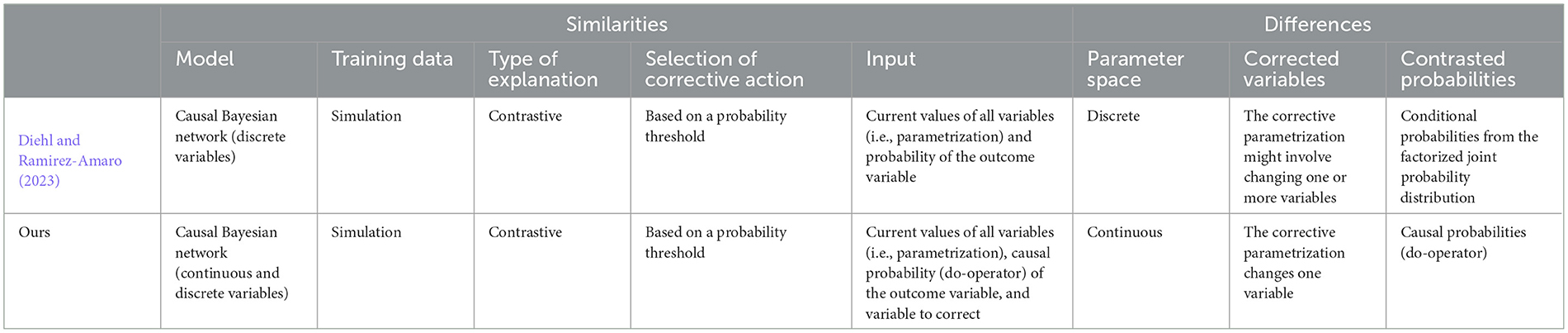 | | Similarities | | | | | Differences | | |
|---|---|---|---|---|---|---|---|---|
| | Model | Training data | Type of explanation | Selection of corrective action | Input | Parameter space | Corrected variables | Contrasted probabilities |
| Diehl and Ramirez-Amaro (2023) | Causal Bayesian network (discrete variables) | Simulation | Contrastive | Based on a probability threshold | Current values of all variables (i.e., parametrization) and probability of the outcome variable | Discrete | The corrective parametrization might involve changing one or more variables | Conditional probabilities from the factorized joint probability distribution |
| Ours | Causal Bayesian network (continuous and discrete variables) | Simulation | Contrastive | Based on a probability threshold | Current values of all variables (i.e., parametrization), causal probability (do-operator) of the outcome variable, and variable to correct | Continuous | The corrective parametrization changes one variable | Causal probabilities (do-operator) |